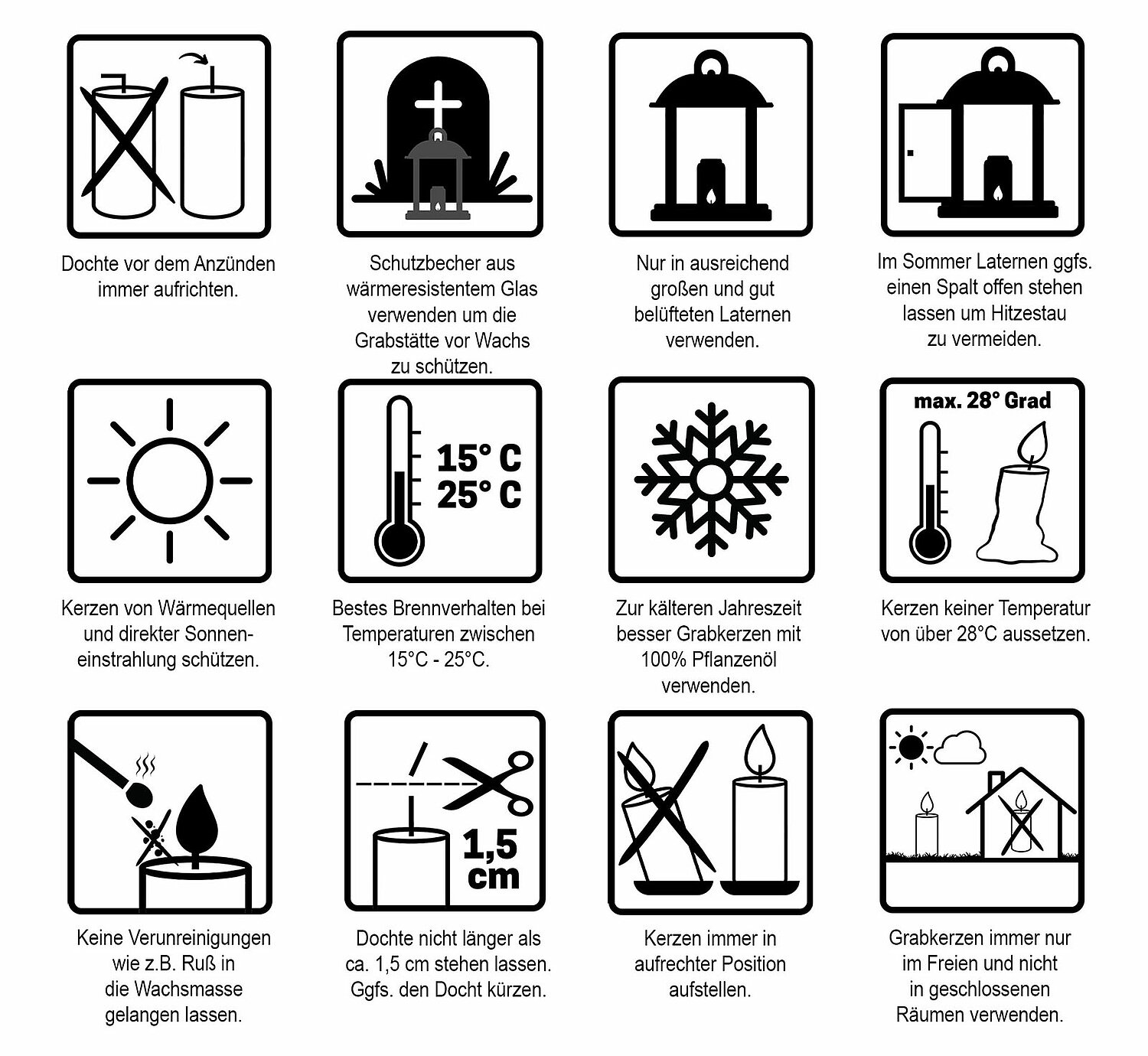 Dochte vor dem Anzünden immer aufrichten.

Schutzbecher aus wärmeresistentem Glas verwenden um die Grabstätte vor Wachs zu schützen.

Nur in ausreichend großen und gut belüfteten Laternen verwenden.

Im Sommer Laternen ggfs. einen Spalt offen stehen lassen um Hitzestau zu vermeiden.

Kerzen von Wärmequellen und direkter Sonneneinstrahlung schützen.

15° C
25° C

Bestes Brennverhalten bei Temperaturen zwischen 15°C - 25°C.

Zur kälteren Jahreszeit besser Grabkerzen mit 100% Pflanzenöl verwenden.

max. 28° Grad

Kerzen keiner Temperatur von über 28°C aussetzen.

Keine Verunreinigungen wie z.B. Ruß in die Wachsmasse gelangen lassen.

1,5 cm

Dochte nicht länger als ca. 1,5 cm stehen lassen. Ggfs. den Docht kürzen.

Kerzen immer in aufrechter Position aufstellen.

Grabkerzen immer nur im Freien und nicht in geschlossenen Räumen verwenden.